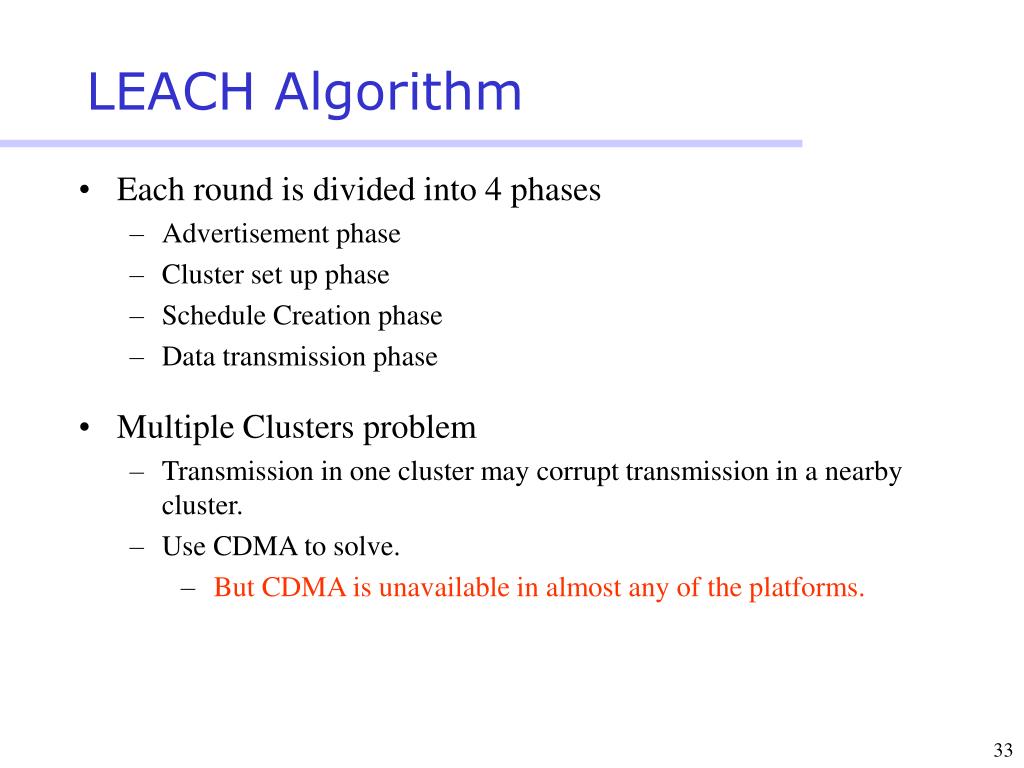 LEACH Algorithm

• Each round is divided into 4 phases
– Advertisement phase
– Cluster set up phase
– Schedule Creation phase
– Data transmission phase

• Multiple Clusters problem
– Transmission in one cluster may corrupt transmission in a nearby cluster.
– Use CDMA to solve.
– But CDMA is unavailable in almost any of the platforms.

33